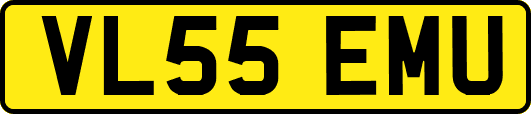 VL55 EMU